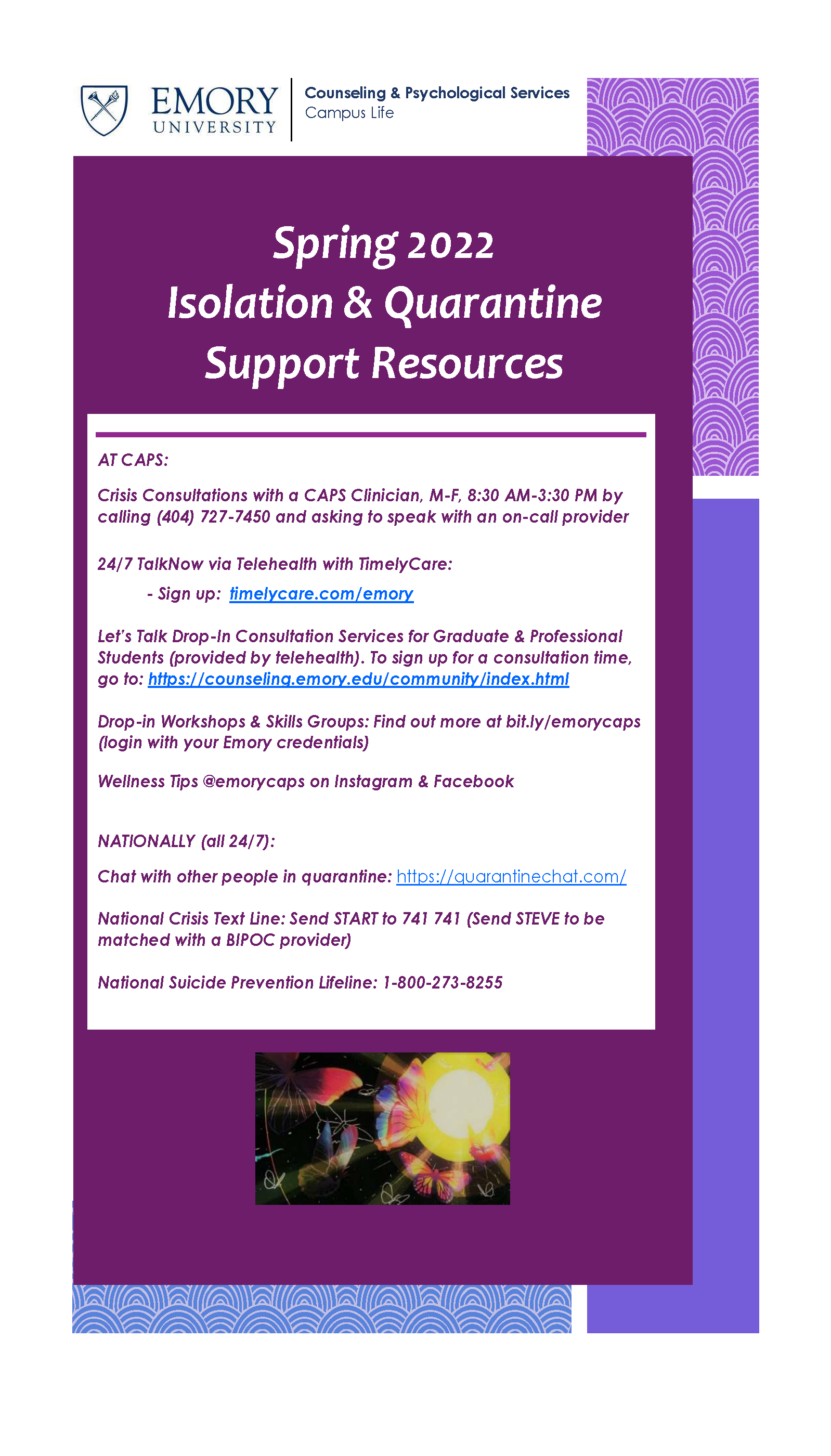 EMORY UNIVERSITY

Counseling & Psychological Services
Campus Life

Spring 2022
Isolation & Quarantine
Support Resources

AT CAPS:

Crisis Consultations with a CAPS Clinician, M-F, 8:30 AM-3:30 PM by calling (404) 727-7450 and asking to speak with an on-call provider

24/7 TalkNow via Telehealth with TimelyCare:

- Sign up: timelycare.com/emory

Let's Talk Drop-In Consultation Services for Graduate & Professional Students (provided by telehealth). To sign up for a consultation time, go to: https://counseling.emory.edu/community/index.html

Drop-in Workshops & Skills Groups: Find out more at bit.ly/emorycaps (login with your Emory credentials)

Wellness Tips @emorycaps on Instagram & Facebook

NATIONALLY (all 24/7):

Chat with other people in quarantine: https://quarantinechat.com/

National Crisis Text Line: Send START to 741 741 (Send STEVE to be matched with a BIPOC provider)

National Suicide Prevention Lifeline: 1-800-273-8255